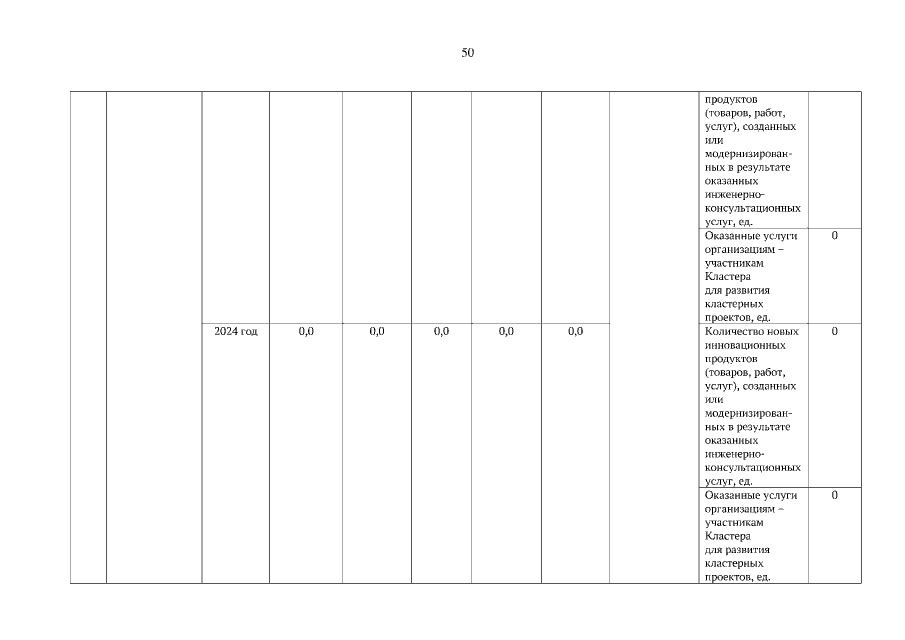 50

| | | | | | | | | | | |
|---|---|---|---|---|---|---|---|---|---|---|
| | | | | | | | | | продуктов (товаров, работ, услуг), созданных или модернизированных в результате оказанных инженерно-консультационных услуг, ед. | |
| | | | | | | | | | Оказанные услуги организациям – участникам Кластера для развития кластерных проектов, ед. | 0 |
| | | 2024 год | 0,0 | 0,0 | 0,0 | 0,0 | 0,0 | | Количество новых инновационных продуктов (товаров, работ, услуг), созданных или модернизированных в результате оказанных инженерно-консультационных услуг, ед. | 0 |
| | | | | | | | | | Оказанные услуги организациям – участникам Кластера для развития кластерных проектов, ед. | 0 |